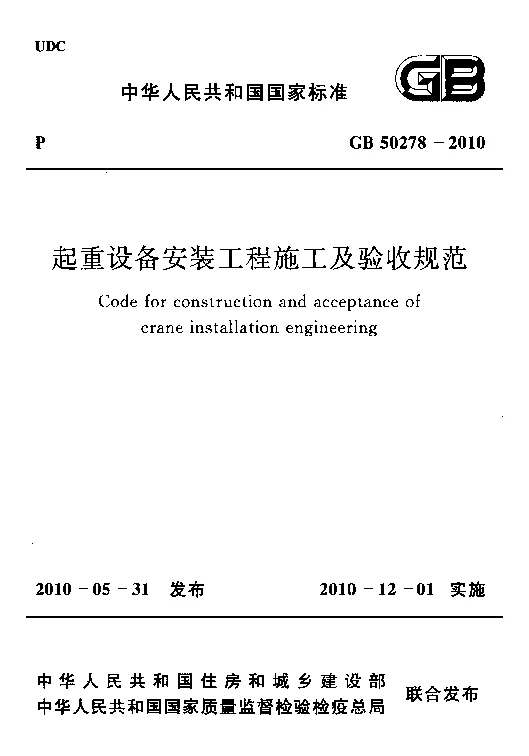 UDC

中华人民共和国国家标准

GB

P

GB 50278－2010

起重设备安装工程施工及验收规范

Code for construction and acceptance of crane installation engineering

2010－05－31 发布

2010－12－01 实施

中华人民共和国住房和城乡建设部
中华人民共和国国家质量监督检验检疫总局

联合发布